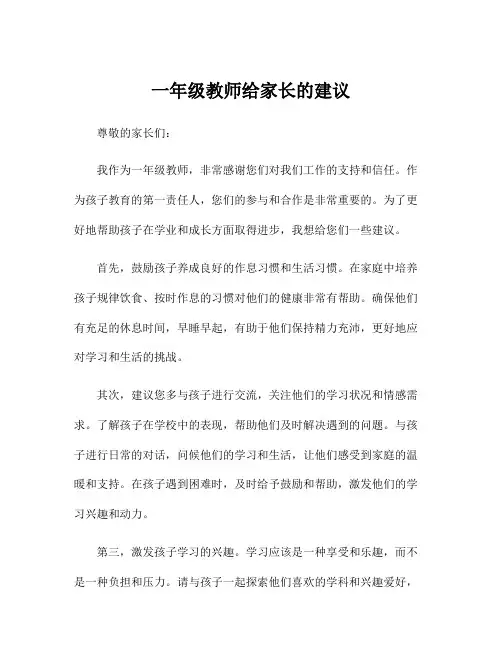 一年级教师给家长的建议

尊敬的家长们：

我作为一年级教师，非常感谢您们对我们工作的支持和信任。作为孩子教育的第一责任人，您们的参与和合作是非常重要的。为了更好地帮助孩子在学业和成长方面取得进步，我想给您们一些建议。

首先，鼓励孩子养成良好的作息习惯和生活习惯。在家庭中培养孩子规律饮食、按时作息的习惯对他们的健康非常有帮助。确保他们有充足的休息时间，早睡早起，有助于他们保持精力充沛，更好地应对学习和生活的挑战。

其次，建议您多与孩子进行交流，关注他们的学习状况和情感需求。了解孩子在学校中的表现，帮助他们及时解决遇到的问题。与孩子进行日常的对话，问候他们的学习和生活，让他们感受到家庭的温暖和支持。在孩子遇到困难时，及时给予鼓励和帮助，激发他们的学习兴趣和动力。

第三，激发孩子学习的兴趣。学习应该是一种享受和乐趣，而不是一种负担和压力。请与孩子一起探索他们喜欢的学科和兴趣爱好，